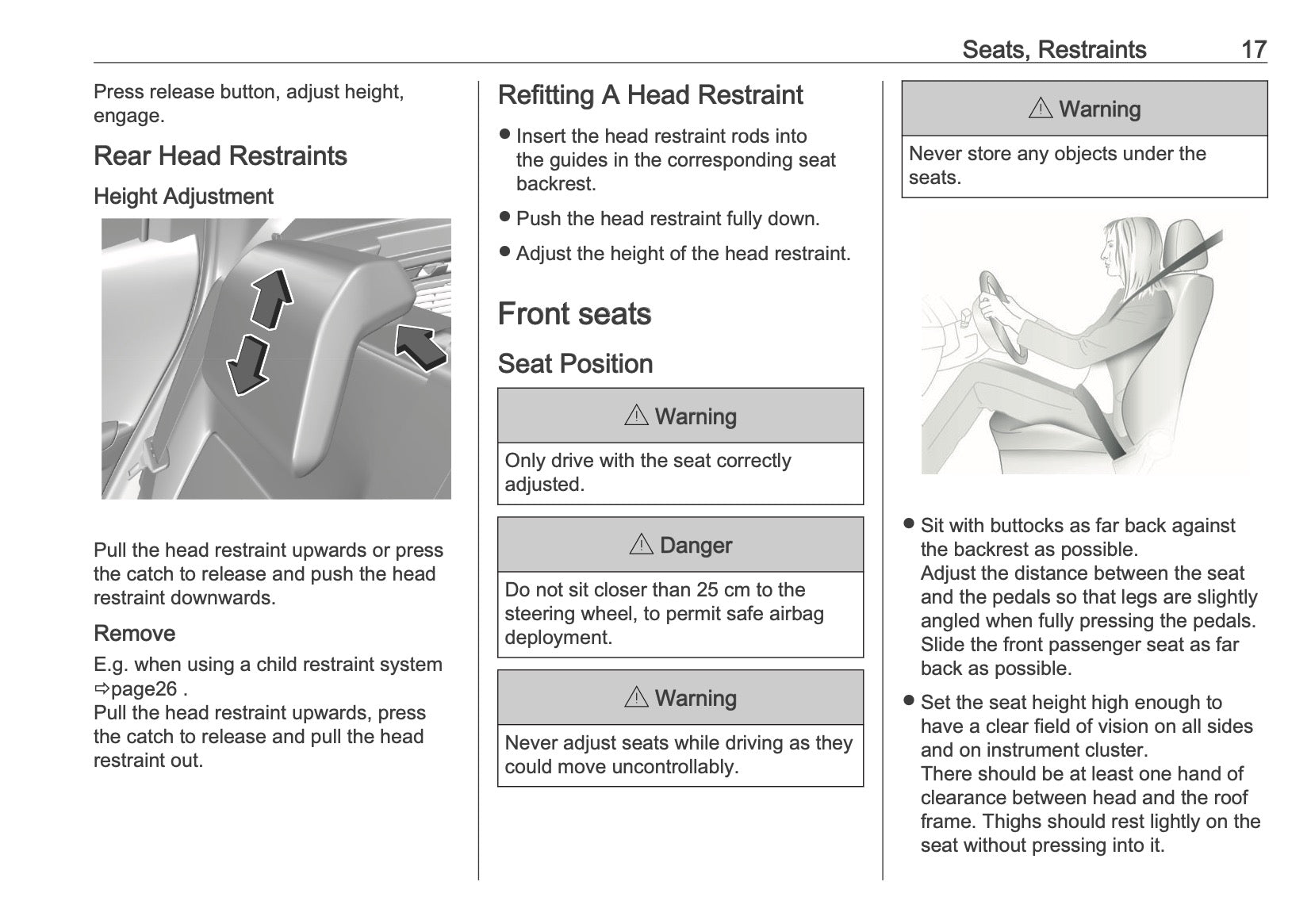 Seats, Restraints 17

Press release button, adjust height, engage.

Rear Head Restraints

Height Adjustment

Pull the head restraint upwards or press the catch to release and push the head restraint downwards.

Remove

E.g. when using a child restraint system ⇨page26 .
Pull the head restraint upwards, press the catch to release and pull the head restraint out.

Refitting A Head Restraint

● Insert the head restraint rods into the guides in the corresponding seat backrest.

● Push the head restraint fully down.

● Adjust the height of the head restraint.

Front seats

Seat Position

⚠ Warning

Only drive with the seat correctly adjusted.

⚠ Danger

Do not sit closer than 25 cm to the steering wheel, to permit safe airbag deployment.

⚠ Warning

Never adjust seats while driving as they could move uncontrollably.

⚠ Warning

Never store any objects under the seats.

● Sit with buttocks as far back against the backrest as possible.
Adjust the distance between the seat and the pedals so that legs are slightly angled when fully pressing the pedals. Slide the front passenger seat as far back as possible.

● Set the seat height high enough to have a clear field of vision on all sides and on instrument cluster.
There should be at least one hand of clearance between head and the roof frame. Thighs should rest lightly on the seat without pressing into it.